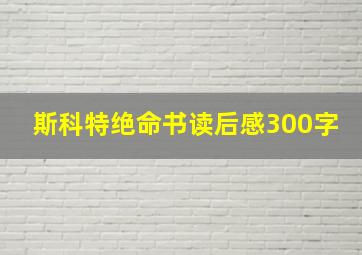 斯科特绝命书读后感300字